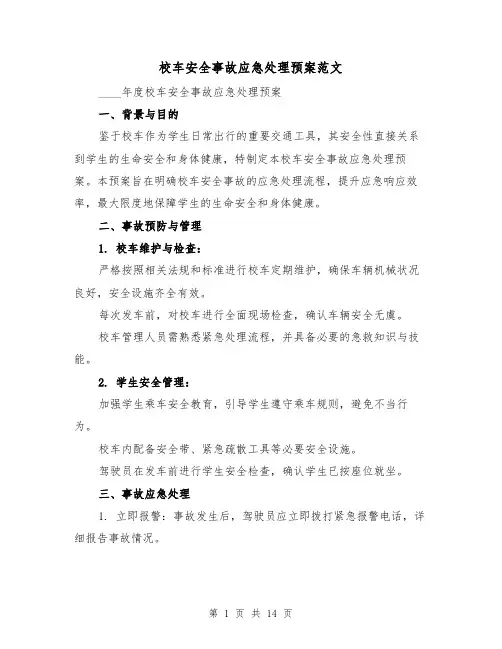 校车安全事故应急处理预案范文

____年度校车安全事故应急处理预案

一、背景与目的

鉴于校车作为学生日常出行的重要交通工具，其安全性直接关系到学生的生命安全和身体健康，特制定本校车安全事故应急处理预案。本预案旨在明确校车安全事故的应急处理流程，提升应急响应效率，最大限度地保障学生的生命安全和身体健康。

二、事故预防与管理

1. 校车维护与检查：

严格按照相关法规和标准进行校车定期维护，确保车辆机械状况良好，安全设施齐全有效。

每次发车前，对校车进行全面现场检查，确认车辆安全无虞。

校车管理人员需熟悉紧急处理流程，并具备必要的急救知识与技能。

2. 学生安全管理：

加强学生乘车安全教育，引导学生遵守乘车规则，避免不当行为。

校车内配备安全带、紧急疏散工具等必要安全设施。

驾驶员在发车前进行学生安全检查，确认学生已按座位就坐。

三、事故应急处理

1. 立即报警：事故发生后，驾驶员应立即拨打紧急报警电话，详细报告事故情况。

第 1 页 共 14 页